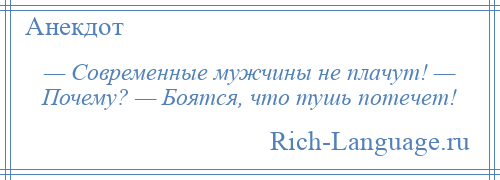 Анекдот

— Современные мужчины не плачут! — Почему? — Боятся, что тушь потечет!

Rich-Language.ru